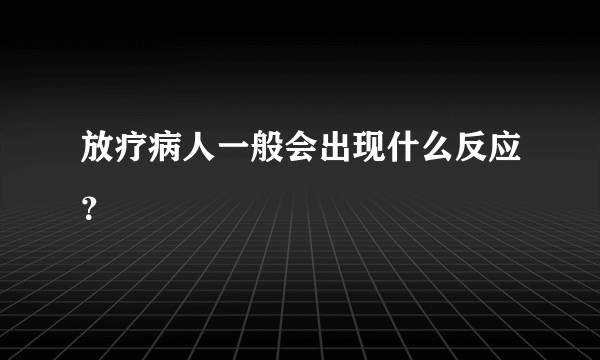 放疗病人一般会出现什么反应？